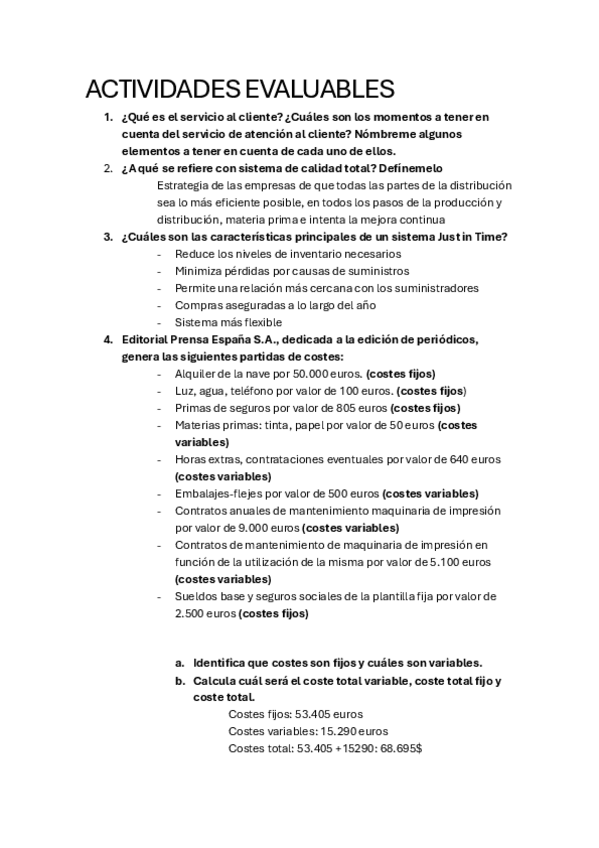 ACTIVIDADES EVALUABLES

1. ¿Qué es el servicio al cliente? ¿Cuáles son los momentos a tener en cuenta del servicio de atención al cliente? Nómbreme algunos elementos a tener en cuenta de cada uno de ellos.
2. ¿A qué se refiere con sistema de calidad total? Defínemelo
Estrategia de las empresas de que todas las partes de la distribución sea lo más eficiente posible, en todos los pasos de la producción y distribución, materia prima e intenta la mejora continua
3. ¿Cuáles son las características principales de un sistema Just in Time?
- Reduce los niveles de inventario necesarios
- Minimiza pérdidas por causas de suministros
- Permite una relación más cercana con los suministradores
- Compras aseguradas a lo largo del año
- Sistema más flexible
4. Editorial Prensa España S.A., dedicada a la edición de periódicos, genera las siguientes partidas de costes:
- Alquiler de la nave por 50.000 euros. (costes fijos)
- Luz, agua, teléfono por valor de 100 euros. (costes fijos)
- Primas de seguros por valor de 805 euros (costes fijos)
- Materias primas: tinta, papel por valor de 50 euros (costes variables)
- Horas extras, contrataciones eventuales por valor de 640 euros (costes variables)
- Embalajes-flejes por valor de 500 euros (costes variables)
- Contratos anuales de mantenimiento maquinaria de impresión por valor de 9.000 euros (costes variables)
- Contratos de mantenimiento de maquinaria de impresión en función de la utilización de la misma por valor de 5.100 euros (costes variables)
- Sueldos base y seguros sociales de la plantilla fija por valor de 2.500 euros (costes fijos)

a. Identifica que costes son fijos y cuáles son variables.
b. Calcula cuál será el coste total variable, coste total fijo y coste total.
Costes fijos: 53.405 euros
Costes variables: 15.290 euros
Costes total: 53.405 +15290: 68.695$